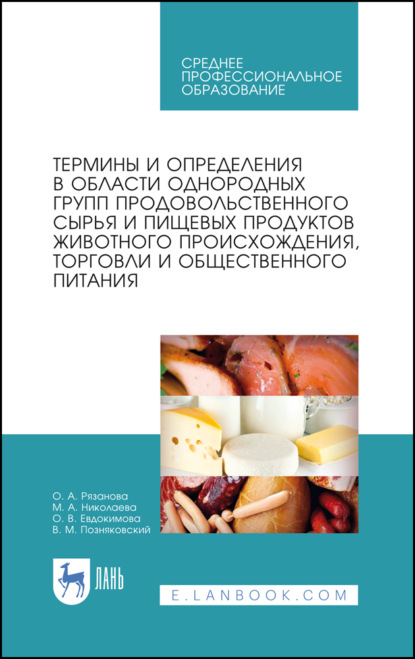 СРЕДНЕЕ ПРОФЕССИОНАЛЬНОЕ ОБРАЗОВАНИЕ

ТЕРМИНЫ И ОПРЕДЕЛЕНИЯ В ОБЛАСТИ ОДНОРОДНЫХ ГРУПП ПРОДОВОЛЬСТВЕННОГО СЫРЬЯ И ПИЩЕВЫХ ПРОДУКТОВ ЖИВОТНОГО ПРОИСХОЖДЕНИЯ, ТОРГОВЛИ И ОБЩЕСТВЕННОГО ПИТАНИЯ

О. А. Рязанова
М. А. Николаева
О. В. Евдокимова
В. М. Позняковский

ЛАНЬ

E.LANBOOK.COM